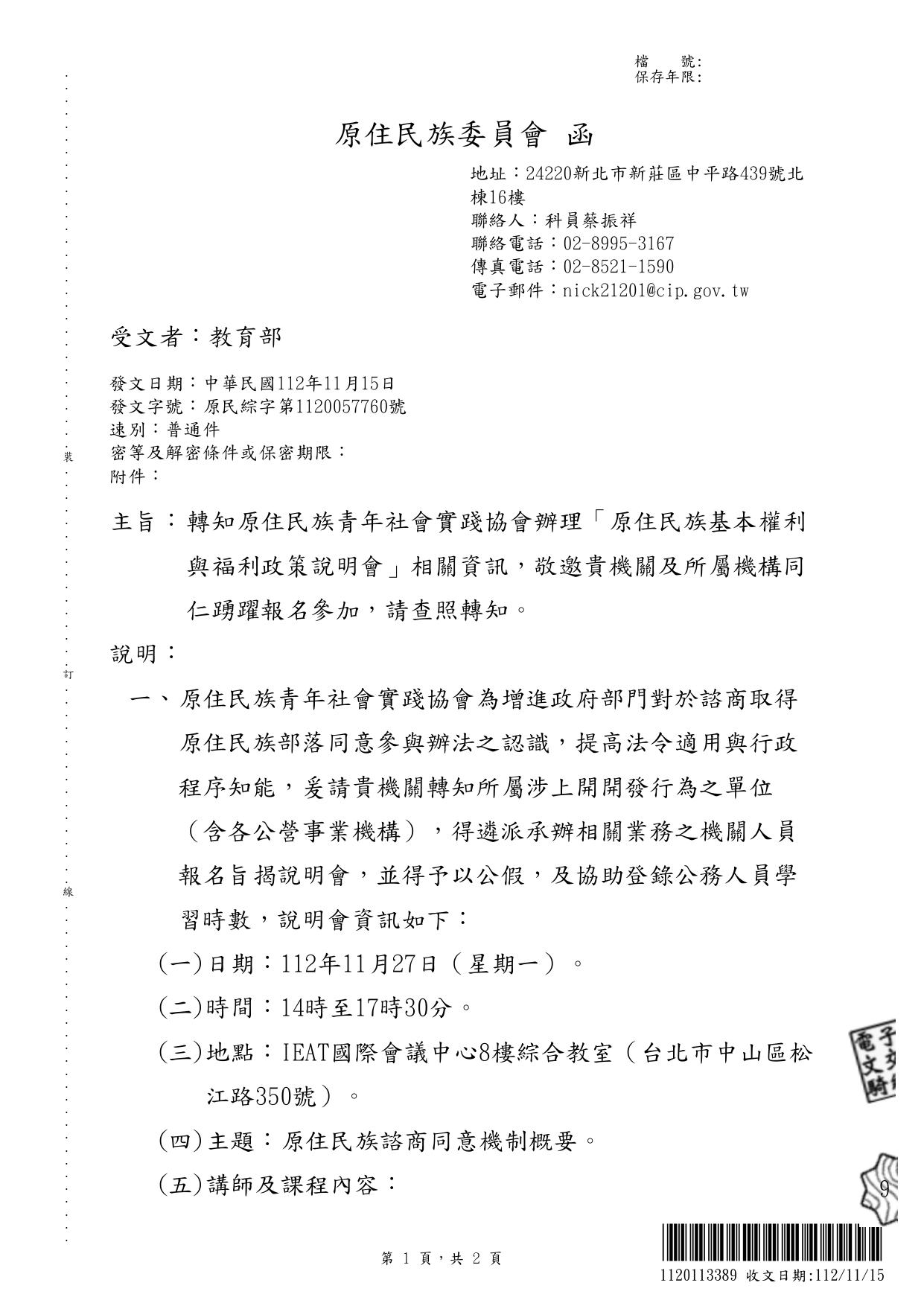 檔　號:
保存年限:

原住民族委員會 函

地址：24220新北市新莊區中平路439號北棟16樓
聯絡人：科員蔡振祥
聯絡電話：02-8995-3167
傳真電話：02-8521-1590
電子郵件：nick21201@cip.gov.tw

受文者：教育部

發文日期：中華民國112年11月15日
發文字號：原民綜字第1120057760號
速別：普通件
密等及解密條件或保密期限：
附件：

裝

主旨：轉知原住民族青年社會實踐協會辦理「原住民族基本權利與福利政策說明會」相關資訊，敬邀貴機關及所屬機構同仁踴躍報名參加，請查照轉知。

說明：

訂

一、原住民族青年社會實踐協會為增進政府部門對於諮商取得原住民族部落同意參與辦法之認識，提高法令適用與行政程序知能，爰請貴機關轉知所屬涉上開開發行為之單位（含各公營事業機構），得遴派承辦相關業務之機關人員報名旨揭說明會，並得予以公假，及協助登錄公務人員學習時數，說明會資訊如下：

線

(一)日期：112年11月27日（星期一）。
(二)時間：14時至17時30分。
(三)地點：IEAT國際會議中心8樓綜合教室（台北市中山區松江路350號）。
(四)主題：原住民族諮商同意機制概要。
(五)講師及課程內容：

電子
文
騎

9

第 1 頁，共 2 頁

1120113389 收文日期:112/11/15